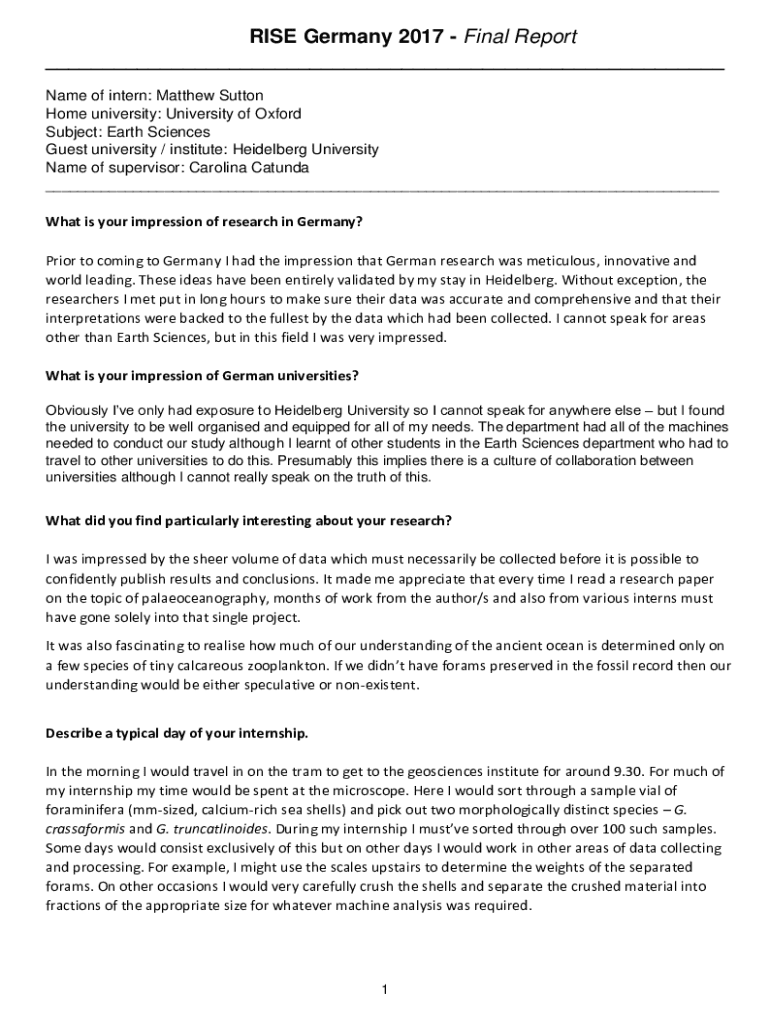 RISE Germany 2017 - Final Report

Name of intern: Matthew Sutton
Home university: University of Oxford
Subject: Earth Sciences
Guest university / institute: Heidelberg University
Name of supervisor: Carolina Catunda

What is your impression of research in Germany?

Prior to coming to Germany I had the impression that German research was meticulous, innovative and world leading. These ideas have been entirely validated by my stay in Heidelberg. Without exception, the researchers I met put in long hours to make sure their data was accurate and comprehensive and that their interpretations were backed to the fullest by the data which had been collected. I cannot speak for areas other than Earth Sciences, but in this field I was very impressed.

What is your impression of German universities?

Obviously I've only had exposure to Heidelberg University so I cannot speak for anywhere else – but I found the university to be well organised and equipped for all of my needs. The department had all of the machines needed to conduct our study although I learnt of other students in the Earth Sciences department who had to travel to other universities to do this. Presumably this implies there is a culture of collaboration between universities although I cannot really speak on the truth of this.

What did you find particularly interesting about your research?

I was impressed by the sheer volume of data which must necessarily be collected before it is possible to confidently publish results and conclusions. It made me appreciate that every time I read a research paper on the topic of palaeoceanography, months of work from the author/s and also from various interns must have gone solely into that single project.

It was also fascinating to realise how much of our understanding of the ancient ocean is determined only on a few species of tiny calcareous zooplankton. If we didn't have forams preserved in the fossil record then our understanding would be either speculative or non-existent.

Describe a typical day of your internship.

In the morning I would travel in on the tram to get to the geosciences institute for around 9.30. For much of my internship my time would be spent at the microscope. Here I would sort through a sample vial of foraminifera (mm-sized, calcium-rich sea shells) and pick out two morphologically distinct species – G. crassaformis and G. truncatlinoides. During my internship I must've sorted through over 100 such samples. Some days would consist exclusively of this but on other days I would work in other areas of data collecting and processing. For example, I might use the scales upstairs to determine the weights of the separated forams. On other occasions I would very carefully crush the shells and separate the crushed material into fractions of the appropriate size for whatever machine analysis was required.

1